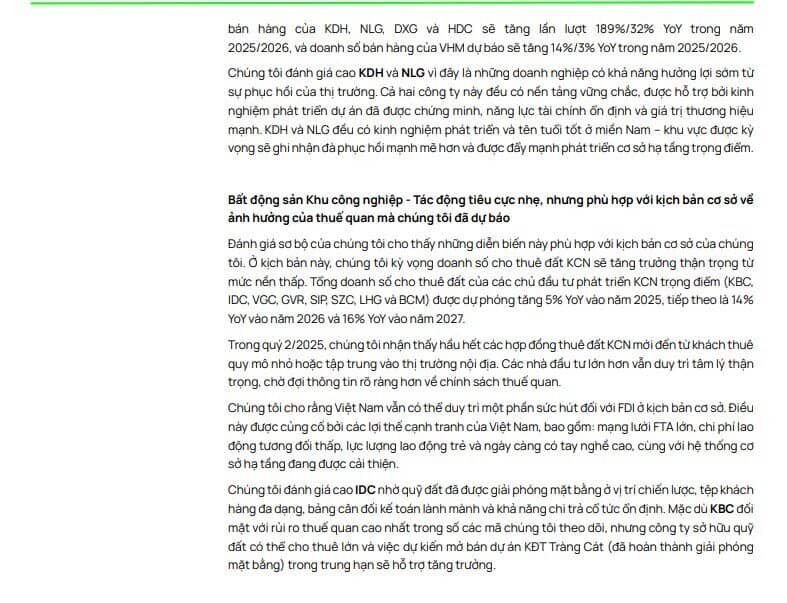 bán hàng của KDH, NLG, DXG và HDC sẽ tăng lần lượt 189%/32% YoY trong năm 2025/2026, và doanh số bán hàng của VHM dự báo sẽ tăng 14%/3% YoY trong năm 2025/2026.

Chúng tôi đánh giá cao KDH và NLG vì đây là những doanh nghiệp có khả năng hưởng lợi sớm từ sự phục hồi của thị trường. Cả hai công ty này đều có nền tảng vững chắc, được hỗ trợ bởi kinh nghiệm phát triển dự án đã được chứng minh, năng lực tài chính ổn định và giá trị thương hiệu mạnh. KDH và NLG đều có kinh nghiệm phát triển và tên tuổi tốt ở miền Nam – khu vực được kỳ vọng sẽ ghi nhận đà phục hồi mạnh mẽ hơn và được đẩy mạnh phát triển cơ sở hạ tầng trọng điểm.

Bất động sản Khu công nghiệp - Tác động tiêu cực nhẹ, nhưng phù hợp với kịch bản cơ sở về ảnh hưởng của thuế quan mà chúng tôi đã dự báo

Đánh giá sơ bộ của chúng tôi cho thấy những diễn biến này phù hợp với kịch bản cơ sở của chúng tôi. Ở kịch bản này, chúng tôi kỳ vọng doanh số cho thuê đất KCN sẽ tăng trưởng thận trọng từ mức nền thấp. Tổng doanh số cho thuê đất của các chủ đầu tư phát triển KCN trọng điểm (KBC, IDC, VGC, GVR, SIP, SZC, LHG và BCM) được dự phóng tăng 5% YoY vào năm 2025, tiếp theo là 14% YoY vào năm 2026 và 16% YoY vào năm 2027.

Trong quý 2/2025, chúng tôi nhận thấy hầu hết các hợp đồng thuê đất KCN mới đến từ khách thuê quy mô nhỏ hoặc tập trung vào thị trường nội địa. Các nhà đầu tư lớn hơn vẫn duy trì tâm lý thận trọng, chờ đợi thông tin rõ ràng hơn về chính sách thuế quan.

Chúng tôi cho rằng Việt Nam vẫn có thể duy trì một phần sức hút đối với FDI ở kịch bản cơ sở. Điều này được củng cố bởi các lợi thế cạnh tranh của Việt Nam, bao gồm: mạng lưới FTA lớn, chi phí lao động tương đối thấp, lực lượng lao động trẻ và ngày càng có tay nghề cao, cùng với hệ thống cơ sở hạ tầng đang được cải thiện.

Chúng tôi đánh giá cao IDC nhờ quỹ đất đã được giải phóng mặt bằng ở vị trí chiến lược, tệp khách hàng đa dạng, bảng cân đối kế toán lành mạnh và khả năng chi trả cổ tức ổn định. Mặc dù KBC đối mặt với rủi ro thuế quan cao nhất trong số các mã chúng tôi theo dõi, nhưng công ty sở hữu quỹ đất có thể cho thuê lớn và việc dự kiến mở bán dự án KĐT Tràng Cát (đã hoàn thành giải phóng mặt bằng) trong trung hạn sẽ hỗ trợ tăng trưởng.